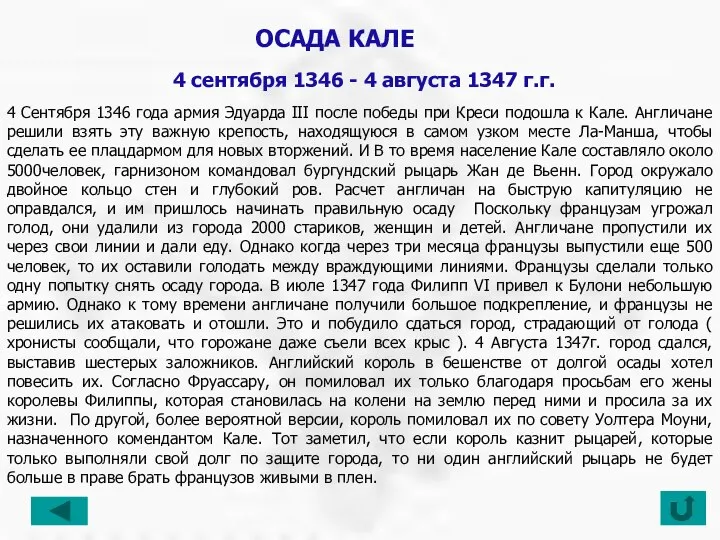 ОСАДА КАЛЕ

4 сентября 1346 - 4 августа 1347 г.г.

4 Сентября 1346 года армия Эдуарда III после победы при Креси подошла к Кале. Англичане решили взять эту важную крепость, находящуюся в самом узком месте Ла-Манша, чтобы сделать ее плацдармом для новых вторжений. И В то время население Кале составляло около 5000человек, гарнизоном командовал бургундский рыцарь Жан де Вьенн. Город окружало двойное кольцо стен и глубокий ров. Расчет англичан на быструю капитуляцию не оправдался, и им пришлось начинать правильную осаду Поскольку французам угрожал голод, они удалили из города 2000 стариков, женщин и детей. Англичане пропустили их через свои линии и дали еду. Однако когда через три месяца французы выпустили еще 500 человек, то их оставили голодать между враждующими линиями. Французы сделали только одну попытку снять осаду города. В июле 1347 года Филипп VI привел к Булони небольшую армию. Однако к тому времени англичане получили большое подкрепление, и французы не решились их атаковать и отошли. Это и побудило сдаться город, страдающий от голода ( хронисты сообщали, что горожане даже съели всех крыс ). 4 Августа 1347г. город сдался, выставив шестерых заложников. Английский король в бешенстве от долгой осады хотел повесить их. Согласно Фруассару, он помиловал их только благодаря просьбам его жены королевы Филиппы, которая становилась на колени на землю перед ними и просила за их жизни. По другой, более вероятной версии, король помиловал их по совету Уолтера Моуни, назначенного комендантом Кале. Тот заметил, что если король казнит рыцарей, которые только выполняли свой долг по защите города, то ни один английский рыцарь не будет больше в праве брать французов живыми в плен.